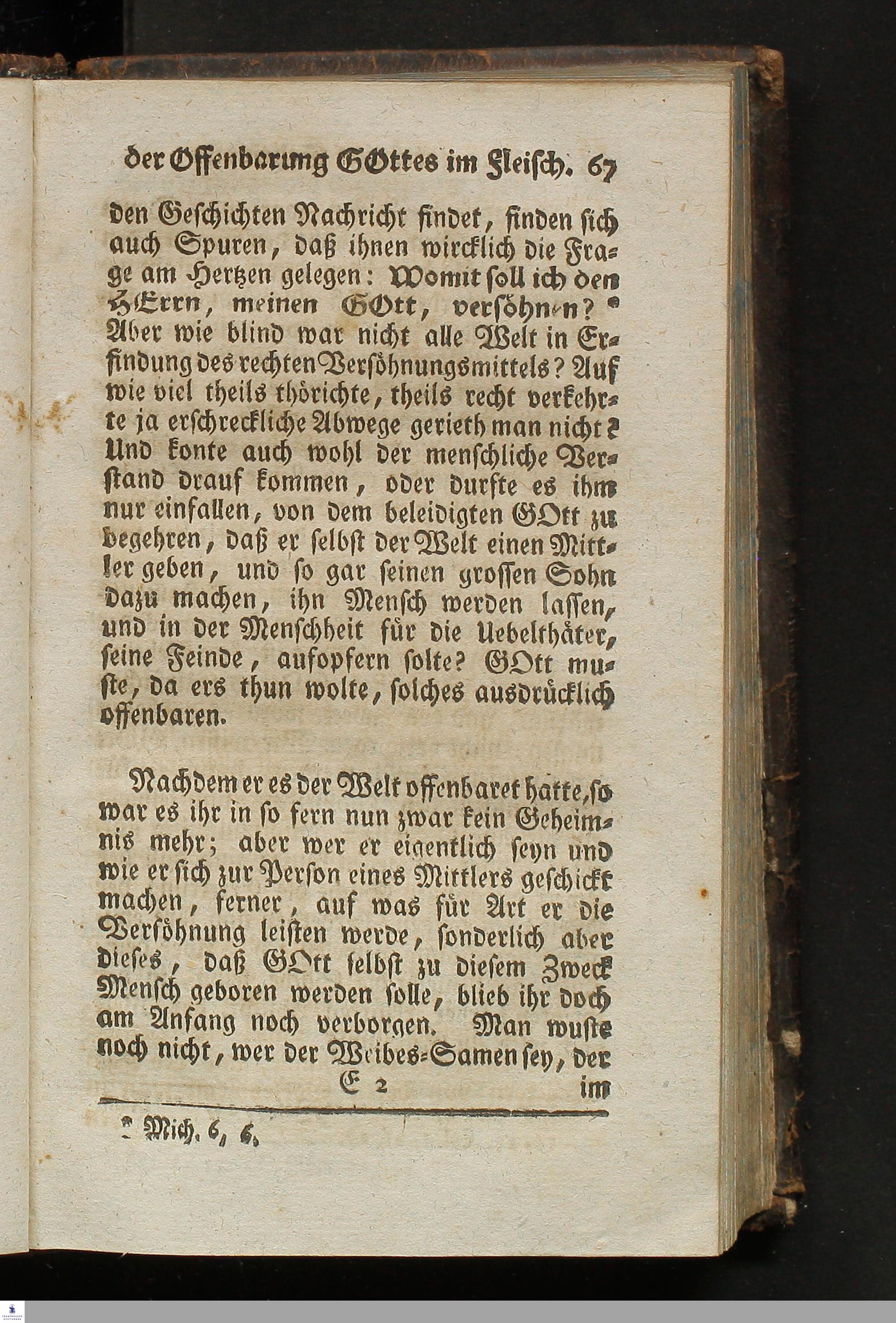 der Offenbarung GOttes im Fleisch. 67

den Geschichten Nachricht findet, finden sich auch Spuren, daß ihnen wircklich die Frage am Hertzen gelegen: Womit soll ich den HErrn, meinen GOtt, versöhnen? * Aber wie blind war nicht alle Welt in Erfindung des rechten Versöhnungsmittels? Auf wie viel theils thörichte, theils recht verkehrte ja erschreckliche Abwege gerieth man nicht? Und konte auch wohl der menschliche Verstand drauf kommen, oder durfte es ihm nur einfallen, von dem beleidigten GOtt zu begehren, daß er selbst der Welt einen Mittler geben, und so gar seinen grossen Sohn dazu machen, ihn Mensch werden lassen, und in der Menschheit für die Uebelthäter, seine Feinde, aufopfern solte? GOtt muste, da ers thun wolte, solches ausdrücklich offenbaren.

Nachdem er es der Welt offenbaret hatte, so war es ihr in so fern nun zwar kein Geheimnis mehr; aber wer er eigentlich seyn und wie er sich zur Person eines Mittlers geschickt machen, ferner, auf was für Art er die Versöhnung leisten werde, sonderlich aber dieses, daß GOtt selbst zu diesem Zweck Mensch geboren werden solle, blieb ihr doch am Anfang noch verborgen. Man wuste noch nicht, wer der Weibes-Samen sey, der

E 2 im

* Mich. 6, 6.